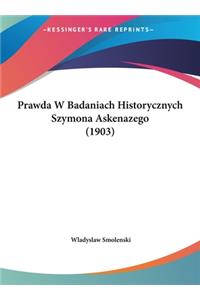 ~KESSINGER'S RARE REPRINTS~

Prawda W Badaniach Historycznych Szymona Askenazego (1903)

Wladyslaw Smolenski